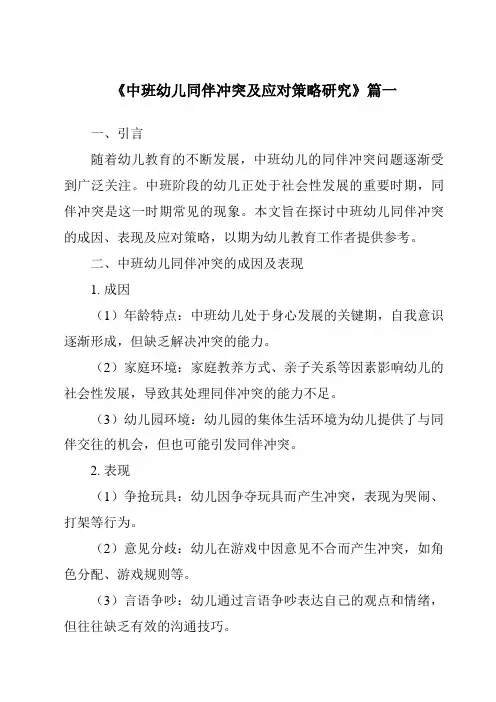 《中班幼儿同伴冲突及应对策略研究》篇一

一、引言

随着幼儿教育的不断发展，中班幼儿的同伴冲突问题逐渐受到广泛关注。中班阶段的幼儿正处于社会性发展的重要时期，同伴冲突是这一时期常见的现象。本文旨在探讨中班幼儿同伴冲突的成因、表现及应对策略，以期为幼儿教育工作者提供参考。

二、中班幼儿同伴冲突的成因及表现

1. 成因

（1）年龄特点：中班幼儿处于身心发展的关键期，自我意识逐渐形成，但缺乏解决冲突的能力。

（2）家庭环境：家庭教养方式、亲子关系等因素影响幼儿的社会性发展，导致其处理同伴冲突的能力不足。

（3）幼儿园环境：幼儿园的集体生活环境为幼儿提供了与同伴交往的机会，但也可能引发同伴冲突。

2. 表现

（1）争抢玩具：幼儿因争夺玩具而产生冲突，表现为哭闹、打架等行为。

（2）意见分歧：幼儿在游戏中因意见不合而产生冲突，如角色分配、游戏规则等。

（3）言语争吵：幼儿通过言语争吵表达自己的观点和情绪，但往往缺乏有效的沟通技巧。